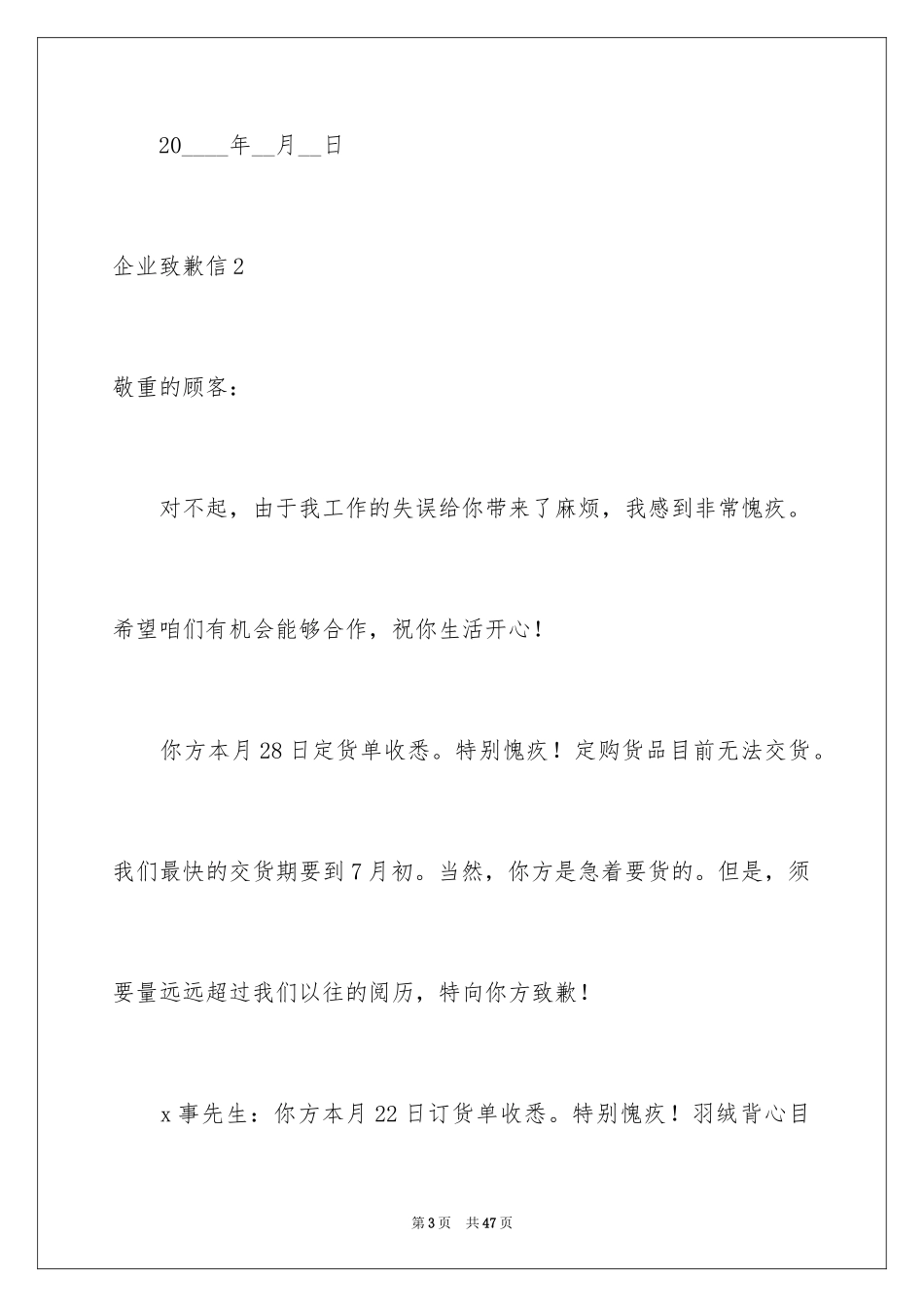 20____年__月__日

企业致歉信2

敬重的顾客：

对不起，由于我工作的失误给你带来了麻烦，我感到非常愧疚。希望咱们有机会能够合作，祝你生活开心！

你方本月28日定货单收悉。特别愧疚！定购货品目前无法交货。我们最快的交货期要到7月初。当然，你方是急着要货的。但是，须要量远远超过我们以往的阅历，特向你方致歉！

x事先生：你方本月22日订货单收悉。特别愧疚！羽绒背心目

第3页　共47页